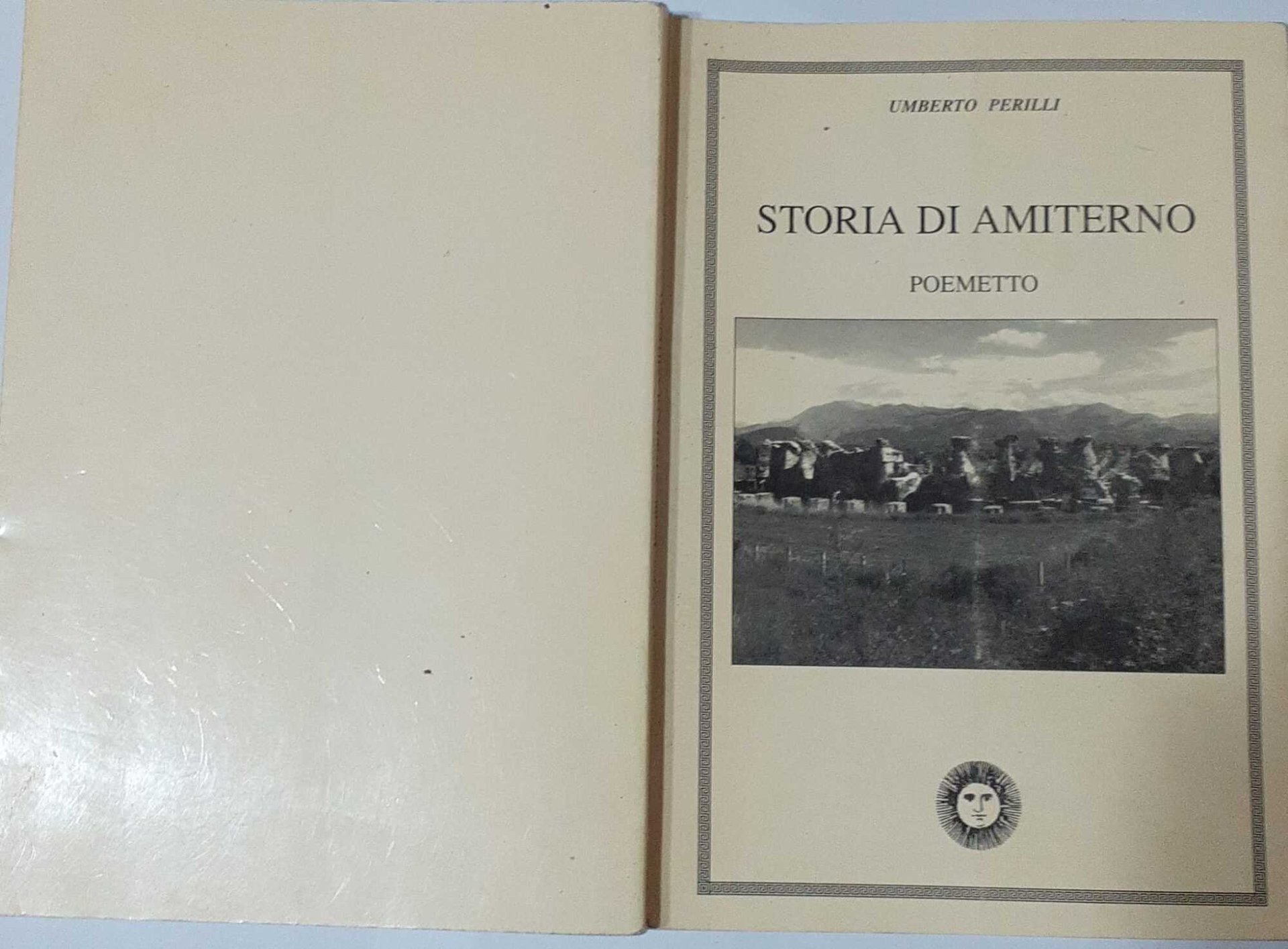 UMBERTO PERILLI

STORIA DI AMITERNO

POEMETTO